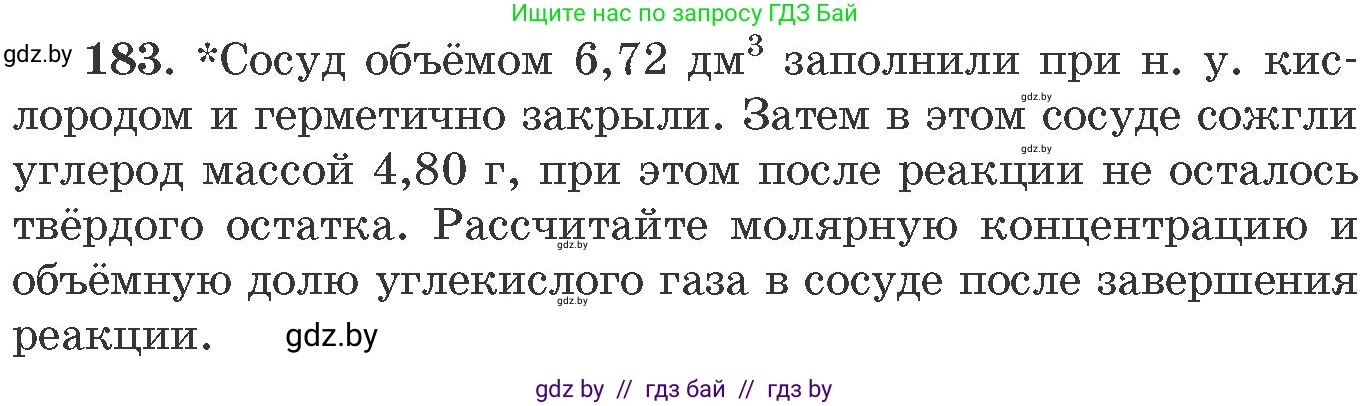 Ищите нас по запросу ГДЗ Бай

gdz.by **183.** *Сосуд объёмом 6,72 дм$^3$ заполнили при н. у. кислородом и герметично закрыли. Затем в этом сосуде сожгли углерод массой 4,80 г, при этом после реакции не осталось твёрдого остатка. Рассчитайте молярную концентрацию и объёмную долю углекислого газа в сосуде после завершения реакции. gdz.by

gdz.by
gdz.by
gdz.by
gdz.by

gdz by // гдз бай // гдз by